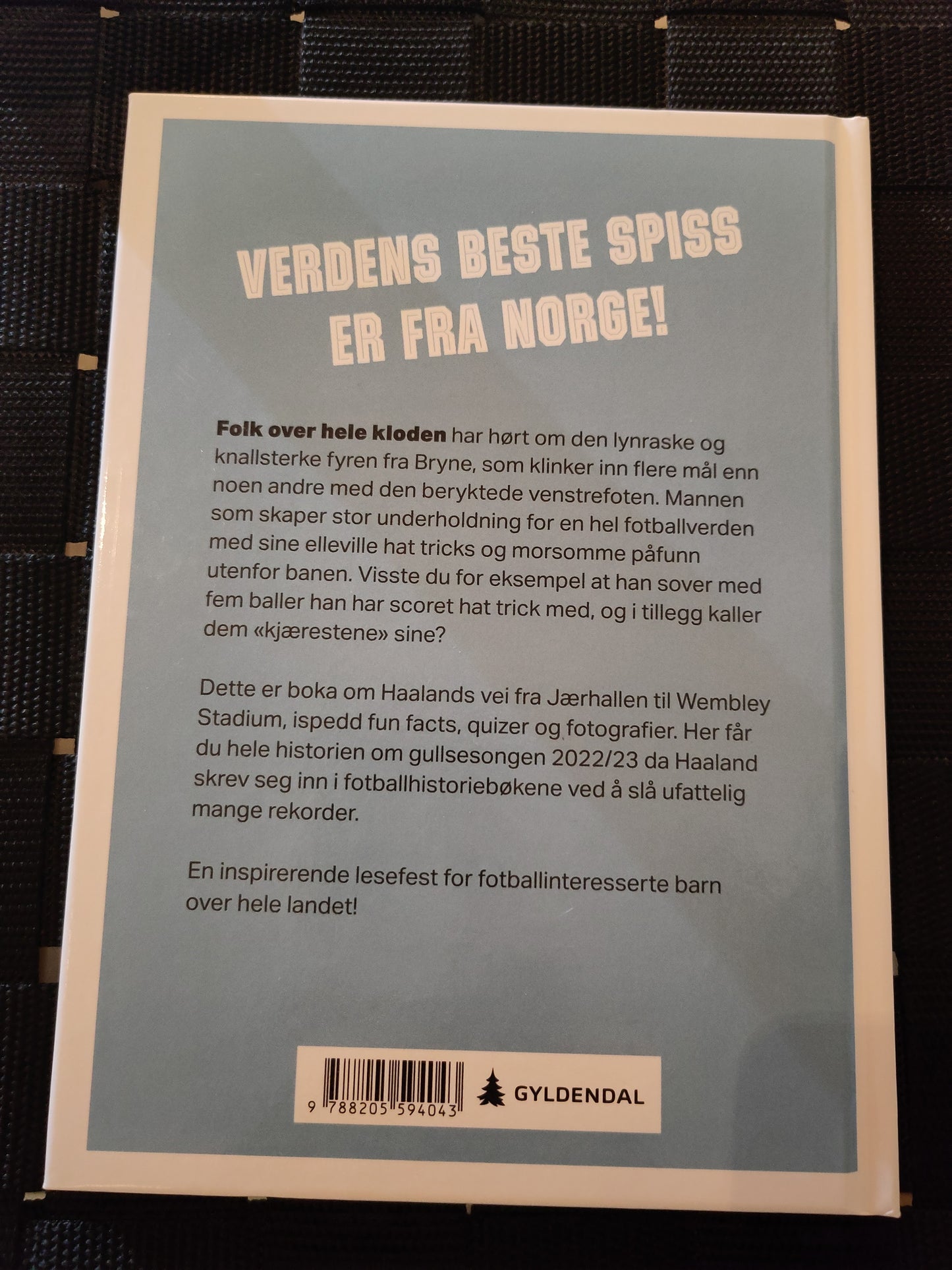 VERDENS BESTE SPISS ER FRA NORGE!

Folk over hele kloden har hørt om den lynraske og knallsterke fyren fra Bryne, som klinker inn flere mål enn noen andre med den beryktede venstrefoten. Mannen som skaper stor underholdning for en hel fotballverden med sine elleville hat tricks og morsomme påfunn utenfor banen. Visste du for eksempel at han sover med fem baller han har scoret hat trick med, og i tillegg kaller dem «kjærestene» sine?

Dette er boka om Haalands vei fra Jærhallen til Wembley Stadium, ispedd fun facts, quizer og fotografier. Her får du hele historien om gullsesongen 2022/23 da Haaland skrev seg inn i fotballhistoriebøkene ved å slå ufattelig mange rekorder.

En inspirerende lesefest for fotballinteresserte barn over hele landet!

9 788205 594043

GYLDENDAL